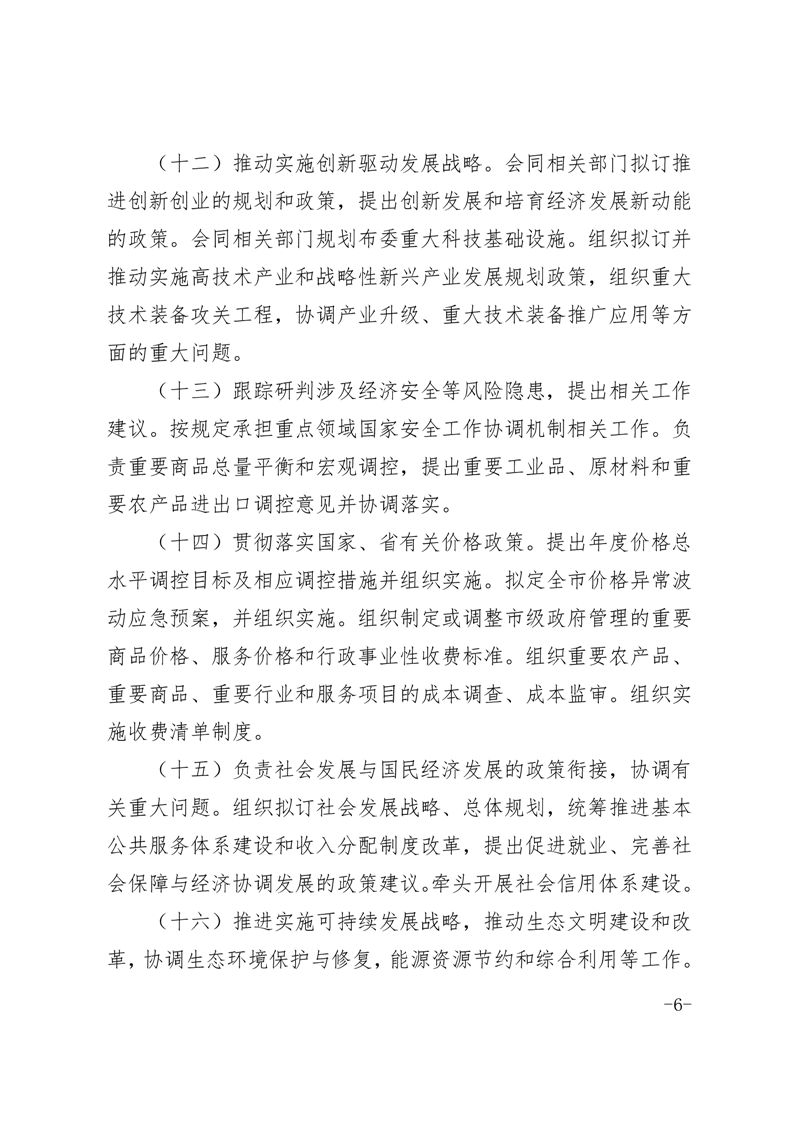 （十二）推动实施创新驱动发展战略。会同相关部门拟订推进创新创业的规划和政策，提出创新发展和培育经济发展新动能的政策。会同相关部门规划布委重大科技基础设施。组织拟订并推动实施高技术产业和战略性新兴产业发展规划政策，组织重大技术装备攻关工程，协调产业升级、重大技术装备推广应用等方面的重大问题。

（十三）跟踪研判涉及经济安全等风险隐患，提出相关工作建议。按规定承担重点领域国家安全工作协调机制相关工作。负责重要商品总量平衡和宏观调控，提出重要工业品、原材料和重要农产品进出口调控意见并协调落实。

（十四）贯彻落实国家、省有关价格政策。提出年度价格总水平调控目标及相应调控措施并组织实施。拟定全市价格异常波动应急预案，并组织实施。组织制定或调整市级政府管理的重要商品价格、服务价格和行政事业性收费标准。组织重要农产品、重要商品、重要行业和服务项目的成本调查、成本监审。组织实施收费清单制度。

（十五）负责社会发展与国民经济发展的政策衔接，协调有关重大问题。组织拟订社会发展战略、总体规划，统筹推进基本公共服务体系建设和收入分配制度改革，提出促进就业、完善社会保障与经济协调发展的政策建议。牵头开展社会信用体系建设。

（十六）推进实施可持续发展战略，推动生态文明建设和改革，协调生态环境保护与修复，能源资源节约和综合利用等工作。

-6-